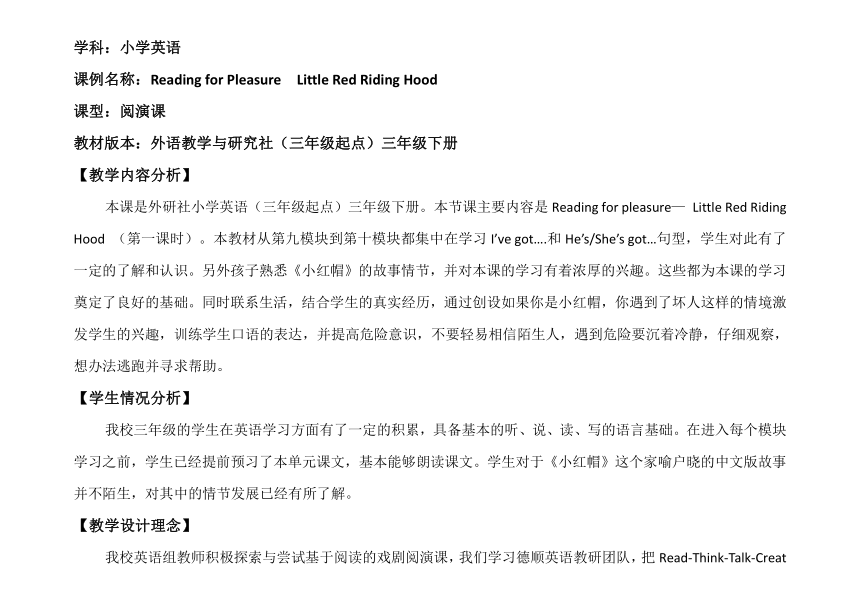 学科：小学英语

课例名称：Reading for Pleasure　Little Red Riding Hood

课型：阅演课

教材版本：外语教学与研究社（三年级起点）三年级下册

【教学内容分析】

本课是外研社小学英语（三年级起点）三年级下册。本节课主要内容是 Reading for pleasure— Little Red Riding Hood （第一课时）。本教材从第九模块到第十模块都集中在学习 I've got….和 He's/She's got…句型，学生对此有了一定的了解和认识。另外孩子熟悉《小红帽》的故事情节，并对本课的学习有着浓厚的兴趣。这些都为本课的学习奠定了良好的基础。同时联系生活，结合学生的真实经历，通过创设如果你是小红帽，你遇到了坏人这样的情境激发学生的兴趣，训练学生口语的表达，并提高危险意识，不要轻易相信陌生人，遇到危险要沉着冷静，仔细观察，想办法逃跑并寻求帮助。

【学生情况分析】

我校三年级的学生在英语学习方面有了一定的积累，具备基本的听、说、读、写的语言基础。在进入每个模块学习之前，学生已经提前预习了本单元课文，基本能够朗读课文。学生对于《小红帽》这个家喻户晓的中文版故事并不陌生，对其中的情节发展已经有所了解。

【教学设计理念】

我校英语组教师积极探索与尝试基于阅读的戏剧阅演课，我们学习德顺英语教研团队，把 Read-Think-Talk-Creat